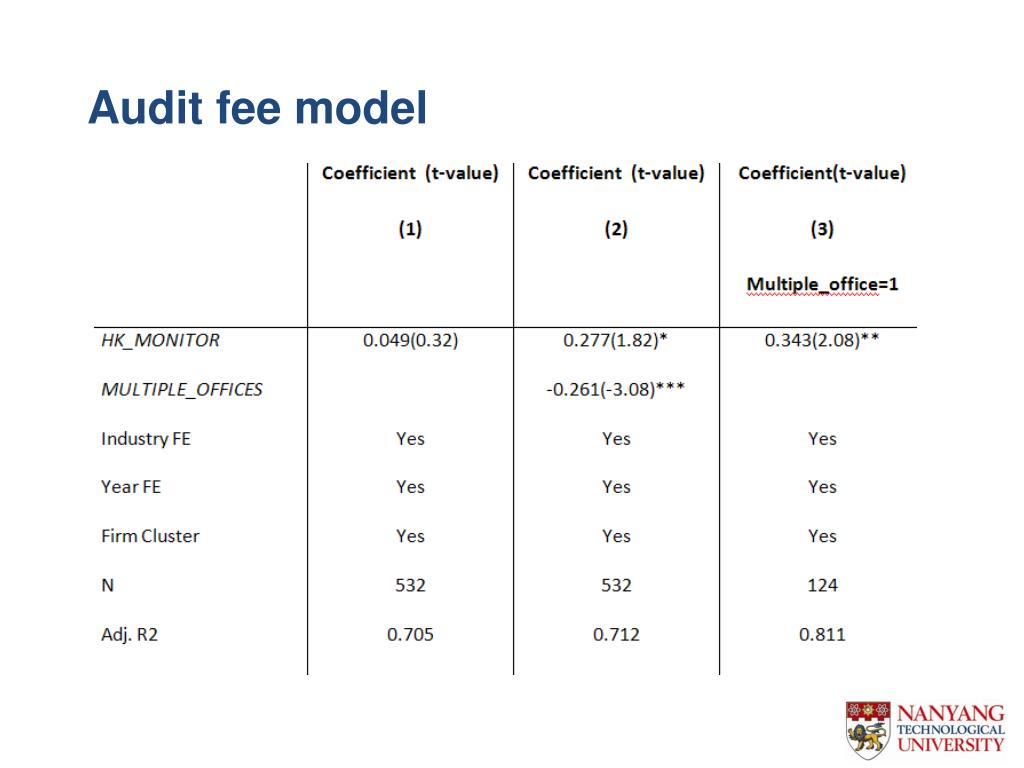 Audit fee model

| | Coefficient (t-value) (1) | Coefficient (t-value) (2) | Coefficient(t-value) (3) Multiple_office=1 |
|---|---|---|---|
| HK_MONITOR | 0.049(0.32) | 0.277(1.82)* | 0.343(2.08)** |
| MULTIPLE_OFFICES | | -0.261(-3.08)*** | |
| Industry FE | Yes | Yes | Yes |
| Year FE | Yes | Yes | Yes |
| Firm Cluster | Yes | Yes | Yes |
| N | 532 | 532 | 124 |
| Adj. R2 | 0.705 | 0.712 | 0.811 |

NANYANG TECHNOLOGICAL UNIVERSITY